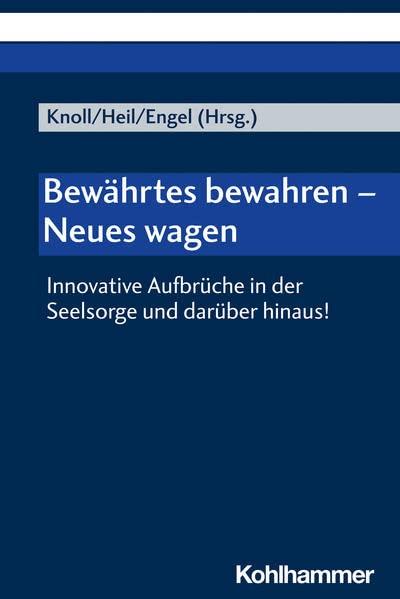 Knoll/Heil/Engel (Hrsg.)

Bewährtes bewahren – Neues wagen

Innovative Aufbrüche in der Seelsorge und darüber hinaus!

Kohlhammer